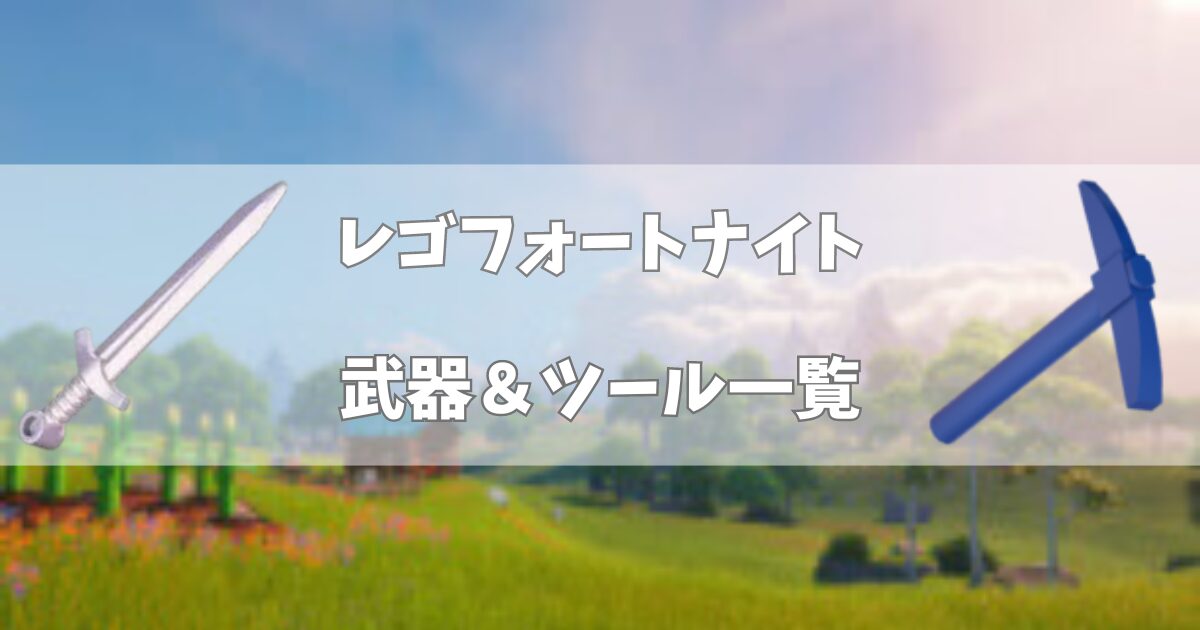 レゴフォートナイト

武器＆ツール一覧